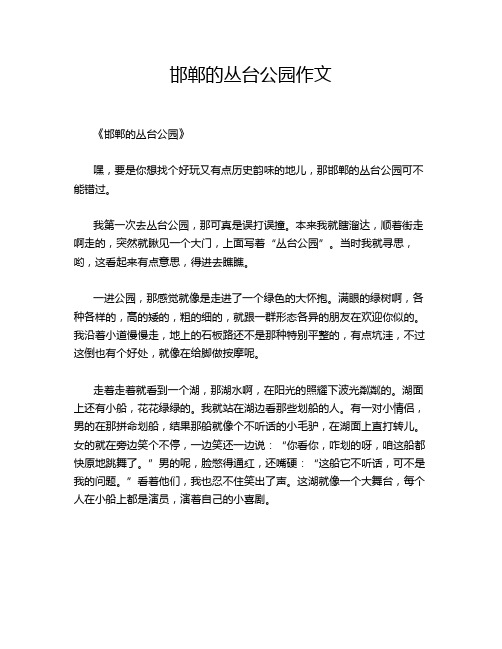 邯郸的丛台公园作文

《邯郸的丛台公园》

嘿，要是你想找个好玩又有点历史韵味的地儿，那邯郸的丛台公园可不能错过。

我第一次去丛台公园，那可真是误打误撞。本来我就瞎溜达，顺着街走啊走的，突然就瞅见一个大门，上面写着“丛台公园”。当时我就寻思，哟，这看起来有点意思，得进去瞧瞧。

一进公园，那感觉就像是走进了一个绿色的大怀抱。满眼的绿树啊，各种各样的，高的矮的，粗的细的，就跟一群形态各异的朋友在欢迎你似的。我沿着小道慢慢走，地上的石板路还不是那种特别平整的，有点坑洼，不过这倒也有个好处，就像在给脚做按摩呢。

走着走着就看到一个湖，那湖水啊，在阳光的照耀下波光粼粼的。湖面上还有小船，花花绿绿的。我就站在湖边看那些划船的人。有一对小情侣，男的在那拼命划船，结果那船就像个不听话的小毛驴，在湖面上直打转儿。女的就在旁边笑个不停，一边笑还一边说：“你看你，咋划的呀，咱这船都快原地跳舞了。”男的呢，脸憋得通红，还嘴硬：“这船它不听话，可不是我的问题。”看着他们，我也忍不住笑出了声。这湖就像一个大舞台，每个人在小船上都是演员，演着自己的小喜剧。